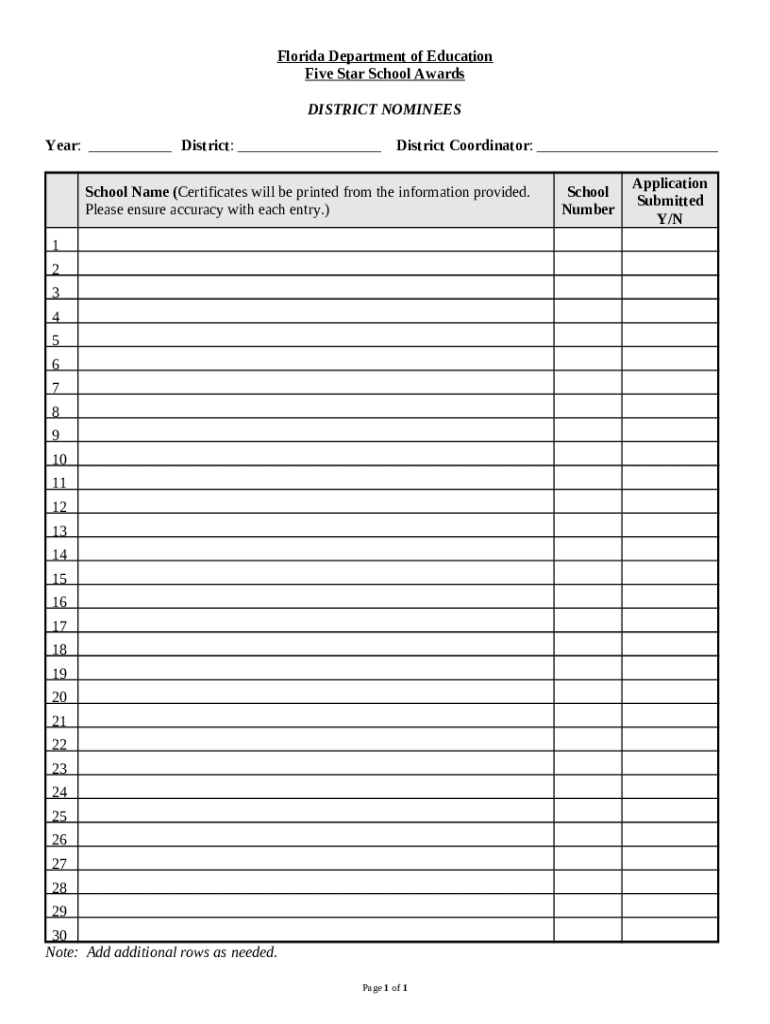 Florida Department of Education
Five Star School Awards

DISTRICT NOMINEES

Year: ___________ District: ___________________ District Coordinator: ________________________

| | School Name (Certificates will be printed from the information provided. Please ensure accuracy with each entry.) | School Number | Application Submitted Y/N |
|---|---|---|---|
| 1 | | | |
| 2 | | | |
| 3 | | | |
| 4 | | | |
| 5 | | | |
| 6 | | | |
| 7 | | | |
| 8 | | | |
| 9 | | | |
| 10 | | | |
| 11 | | | |
| 12 | | | |
| 13 | | | |
| 14 | | | |
| 15 | | | |
| 16 | | | |
| 17 | | | |
| 18 | | | |
| 19 | | | |
| 20 | | | |
| 21 | | | |
| 22 | | | |
| 23 | | | |
| 24 | | | |
| 25 | | | |
| 26 | | | |
| 27 | | | |
| 28 | | | |
| 29 | | | |
| 30 | | | |

Note: Add additional rows as needed.

Page 1 of 1